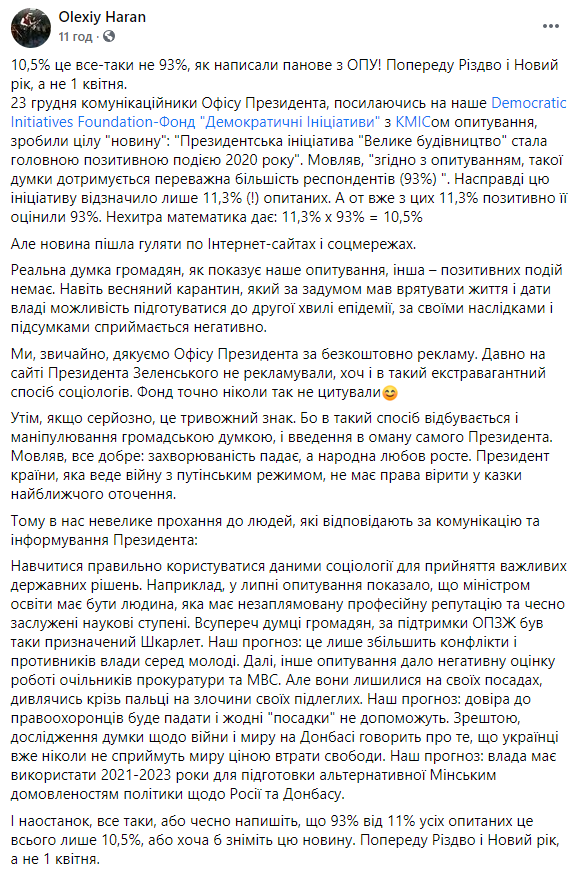 Olexiy Haran
11 год · 

10,5% це все-таки не 93%, як написали панове з ОПУ! Попереду Різдво і Новий рік, а не 1 квітня.
23 грудня комунікаційники Офісу Президента, посилаючись на наше Democratic Initiatives Foundation-Фонд "Демократичні Ініціативи" з КМІСом опитування, зробили цілу "новину": "Президентська ініціатива "Велике будівництво" стала головною позитивною подією 2020 року". Мовляв, "згідно з опитуванням, такої думки дотримується переважна більшість респондентів (93%) ". Насправді цю ініціативу відзначило лише 11,3% (!) опитаних. А от вже з цих 11,3% позитивно її оцінили 93%. Нехитра математика дає: 11,3% х 93% = 10,5%

Але новина пішла гуляти по Інтернет-сайтах і соцмережах.

Реальна думка громадян, як показує наше опитування, інша – позитивних подій немає. Навіть весняний карантин, який за задумом мав врятувати життя і дати владі можливість підготуватися до другої хвилі епідемії, за своїми наслідками і підсумками сприймається негативно.

Ми, звичайно, дякуємо Офісу Президента за безкоштовно рекламу. Давно на сайті Президента Зеленського не рекламували, хоч і в такий екстравагантний спосіб соціологів. Фонд точно ніколи так не цитували😊

Утім, якщо серйозно, це тривожний знак. Бо в такий спосіб відбувається і маніпулювання громадською думкою, і введення в оману самого Президента. Мовляв, все добре: захворюваність падає, а народна любов росте. Президент країни, яка веде війну з путінським режимом, не має права вірити у казки найближчого оточення.

Тому в нас невелике прохання до людей, які відповідають за комунікацію та інформування Президента:

Навчитися правильно користуватися даними соціології для прийняття важливих державних рішень. Наприклад, у липні опитування показало, що міністром освіти має бути людина, яка має незаплямовану професійну репутацію та чесно заслужені наукові ступені. Всупереч думці громадян, за підтримки ОПЗЖ був таки призначений Шкарлет. Наш прогноз: це лише збільшить конфлікти і противників влади серед молоді. Далі, інше опитування дало негативну оцінку роботі очільників прокуратури та МВС. Але вони лишилися на своїх посадах, дивлячись крізь пальці на злочини своїх підлеглих. Наш прогноз: довіра до правоохоронців буде падати і жодні "посадки" не допоможуть. Зрештою, дослідження думки щодо війни і миру на Донбасі говорить про те, що українці вже ніколи не сприймуть миру ціною втрати свободи. Наш прогноз: влада має використати 2021-2023 роки для підготовки альтернативної Мінським домовленостям політики щодо Росії та Донбасу.

І наостанок, все таки, або чесно напишіть, що 93% від 11% усіх опитаних це всього лише 10,5%, або хоча б зніміть цю новину. Попереду Різдво і Новий рік, а не 1 квітня.